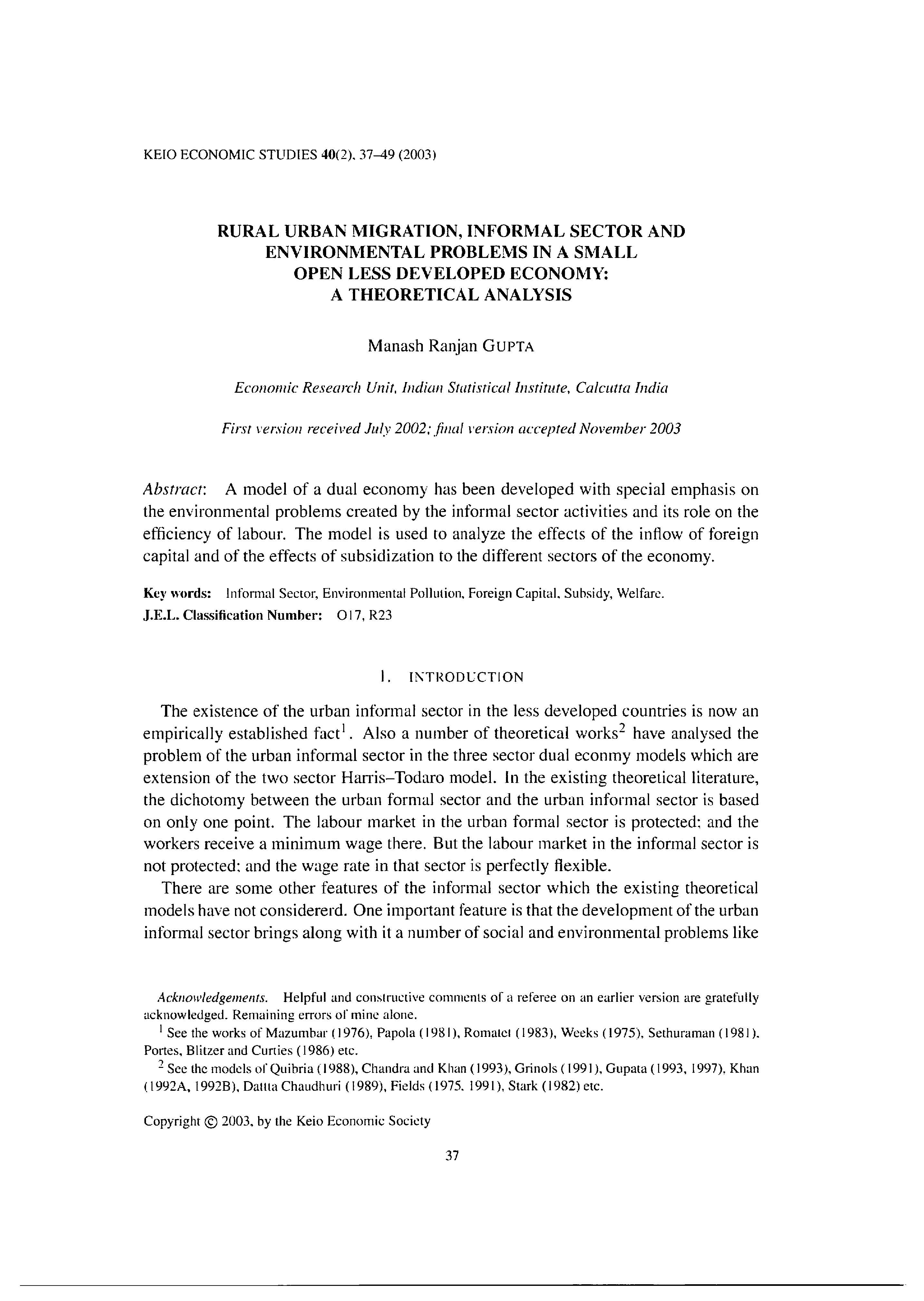 KEIO ECONOMIC STUDIES 40(2), 37–49 (2003)

RURAL URBAN MIGRATION, INFORMAL SECTOR AND ENVIRONMENTAL PROBLEMS IN A SMALL OPEN LESS DEVELOPED ECONOMY: A THEORETICAL ANALYSIS

Manash Ranjan GUPTA

Economic Research Unit, Indian Statistical Institute, Calcutta India

First version received July 2002; final version accepted November 2003

Abstract: A model of a dual economy has been developed with special emphasis on the environmental problems created by the informal sector activities and its role on the efficiency of labour. The model is used to analyze the effects of the inflow of foreign capital and of the effects of subsidization to the different sectors of the economy.

Key words: Informal Sector, Environmental Pollution, Foreign Capital, Subsidy, Welfare.
J.E.L. Classification Number: O17, R23

1. INTRODUCTION

The existence of the urban informal sector in the less developed countries is now an empirically established fact$^1$. Also a number of theoretical works$^2$ have analysed the problem of the urban informal sector in the three sector dual econmy models which are extension of the two sector Harris–Todaro model. In the existing theoretical literature, the dichotomy between the urban formal sector and the urban informal sector is based on only one point. The labour market in the urban formal sector is protected; and the workers receive a minimum wage there. But the labour market in the informal sector is not protected; and the wage rate in that sector is perfectly flexible.

There are some other features of the informal sector which the existing theoretical models have not considererd. One important feature is that the development of the urban informal sector brings along with it a number of social and environmental problems like

Acknowledgements. Helpful and constructive comments of a referee on an earlier version are gratefully acknowledged. Remaining errors of mine alone.
$^1$ See the works of Mazumbar (1976), Papola (1981), Romatet (1983), Weeks (1975), Sethuraman (1981), Portes, Blitzer and Curties (1986) etc.
$^2$ See the models of Quibria (1988), Chandra and Khan (1993), Grinols (1991), Gupata (1993, 1997), Khan (1992A, 1992B), Dattta Chaudhuri (1989), Fields (1975, 1991), Stark (1982) etc.

Copyright © 2003, by the Keio Economic Society

37